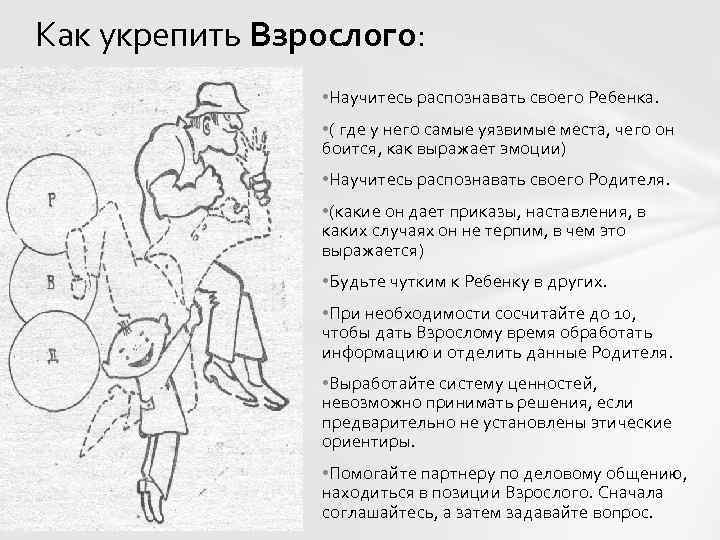 Как укрепить Взрослого:

Р

В

Д

• Научитесь распознавать своего Ребенка.

• ( где у него самые уязвимые места, чего он боится, как выражает эмоции)

• Научитесь распознавать своего Родителя.

• (какие он дает приказы, наставления, в каких случаях он не терпим, в чем это выражается)

• Будьте чутким к Ребенку в других.

• При необходимости сосчитайте до 10, чтобы дать Взрослому время обработать информацию и отделить данные Родителя.

• Выработайте систему ценностей, невозможно принимать решения, если предварительно не установлены этические ориентиры.

• Помогайте партнеру по деловому общению, находиться в позиции Взрослого. Сначала соглашайтесь, а затем задавайте вопрос.